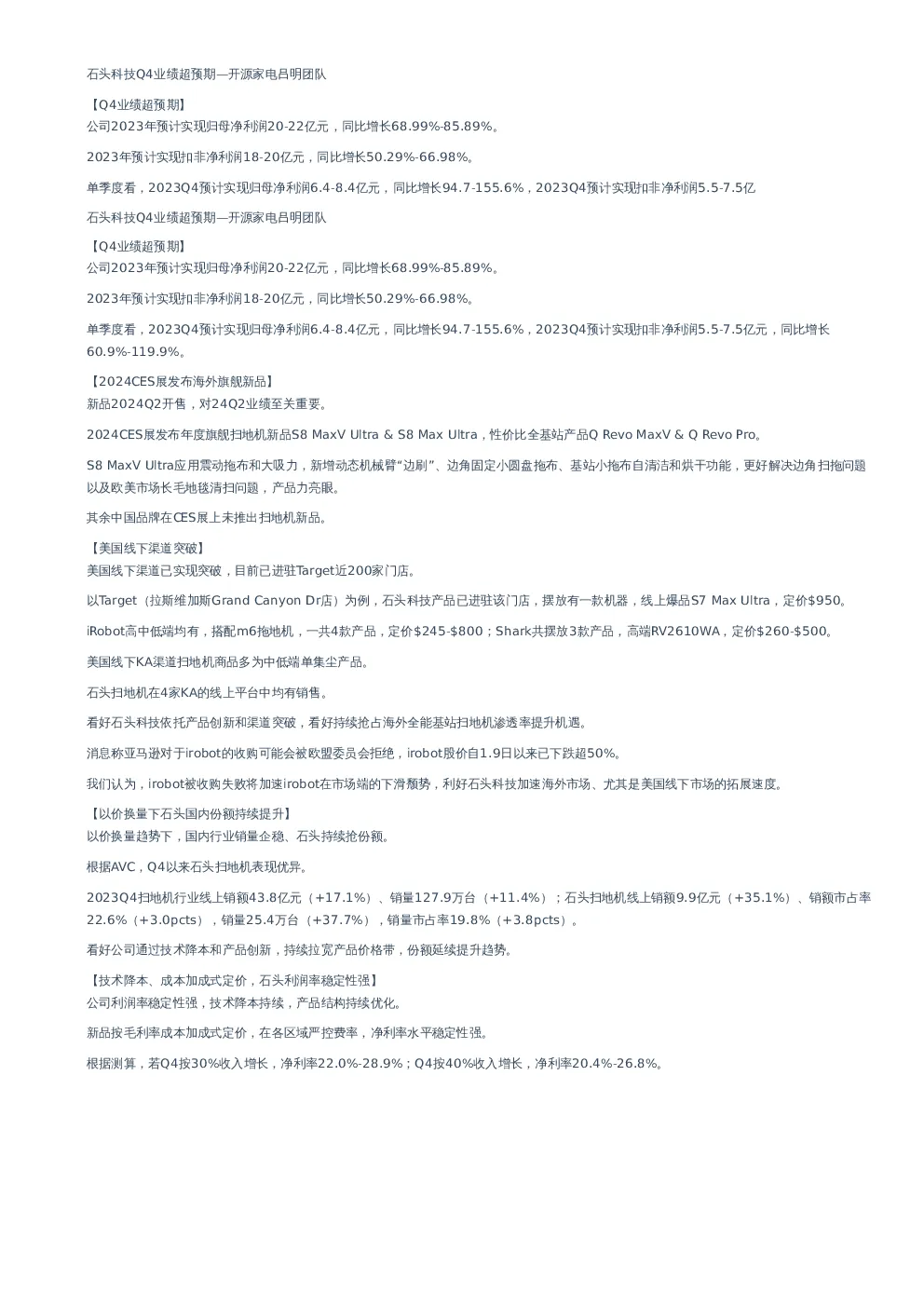 石头科技Q4业绩超预期—开源家电吕明团队

【Q4业绩超预期】
公司2023年预计实现归母净利润20-22亿元，同比增长68.99%-85.89%。

2023年预计实现扣非净利润18-20亿元，同比增长50.29%-66.98%。

单季度看，2023Q4预计实现归母净利润6.4-8.4亿元，同比增长94.7-155.6%，2023Q4预计实现扣非净利润5.5-7.5亿

石头科技Q4业绩超预期—开源家电吕明团队

【Q4业绩超预期】
公司2023年预计实现归母净利润20-22亿元，同比增长68.99%-85.89%。

2023年预计实现扣非净利润18-20亿元，同比增长50.29%-66.98%。

单季度看，2023Q4预计实现归母净利润6.4-8.4亿元，同比增长94.7-155.6%，2023Q4预计实现扣非净利润5.5-7.5亿元，同比增长60.9%-119.9%。

【2024CES展发布海外旗舰新品】
新品2024Q2开售，对24Q2业绩至关重要。

2024CES展发布年度旗舰扫地机新品S8 MaxV Ultra & S8 Max Ultra，性价比全基站产品Q Revo MaxV & Q Revo Pro。

S8 MaxV Ultra应用震动拖布和大吸力，新增动态机械臂“边刷”、边角固定小圆盘拖布、基站小拖布自清洁和烘干功能，更好解决边角扫拖问题以及欧美市场长毛地毯清扫问题，产品力亮眼。

其余中国品牌在CES展上未推出扫地机新品。

【美国线下渠道突破】
美国线下渠道已实现突破，目前已进驻Target近200家门店。

以Target（拉斯维加斯Grand Canyon Dr店）为例，石头科技产品已进驻该门店，摆放有一款机器，线上爆品S7 Max Ultra，定价$950。

iRobot高中低端均有，搭配m6拖地机，一共4款产品，定价$245-$800；Shark共摆放3款产品，高端RV2610WA，定价$260-$500。

美国线下KA渠道扫地机商品多为中低端单集尘产品。

石头扫地机在4家KA的线上平台中均有销售。

看好石头科技依托产品创新和渠道突破，看好持续抢占海外全能基站扫地机渗透率提升机遇。

消息称亚马逊对于irobot的收购可能会被欧盟委员会拒绝，irobot股价自1.9日以来已下跌超50%。

我们认为，irobot被收购失败将加速irobot在市场端的下滑颓势，利好石头科技加速海外市场、尤其是美国线下市场的拓展速度。

【以价换量下石头国内份额持续提升】
以价换量趋势下，国内行业销量企稳、石头持续抢份额。

根据AVC，Q4以来石头扫地机表现优异。

2023Q4扫地机行业线上销额43.8亿元（+17.1%）、销量127.9万台（+11.4%）；石头扫地机线上销额9.9亿元（+35.1%）、销额市占率22.6%（+3.0pcts），销量25.4万台（+37.7%），销量市占率19.8%（+3.8pcts）。

看好公司通过技术降本和产品创新，持续拉宽产品价格带，份额延续提升趋势。

【技术降本、成本加成式定价，石头利润率稳定性强】
公司利润率稳定性强，技术降本持续，产品结构持续优化。

新品按毛利率成本加成式定价，在各区域严控费率，净利率水平稳定性强。

根据测算，若Q4按30%收入增长，净利率22.0%-28.9%；Q4按40%收入增长，净利率20.4%-26.8%。